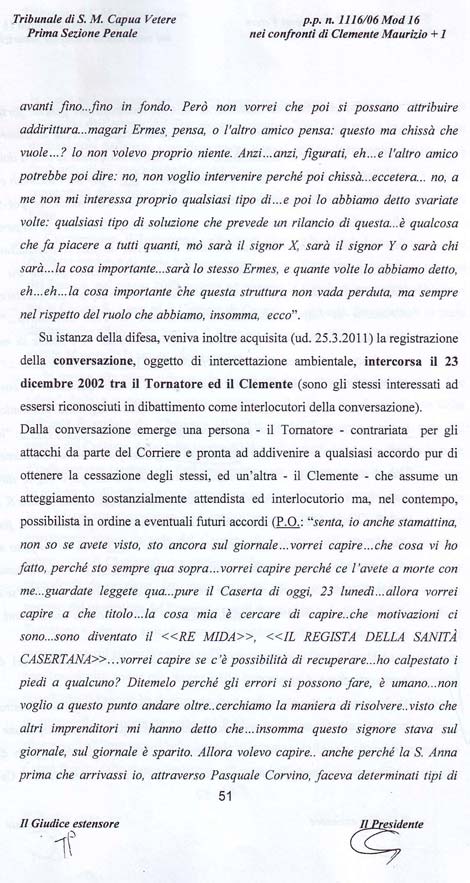 Tribunale di S. M. Capua Vetere
Prima Sezione Penale

p.p. n. 1116/06 Mod 16
nei confronti di Clemente Maurizio + 1

avanti fino...fino in fondo. Però non vorrei che poi si possano attribuire addirittura...magari Ermes, pensa, o l'altro amico pensa: questo ma chissà che vuole...? Io non volevo proprio niente. Anzi...anzi, figurati, eh...e l'altro amico potrebbe poi dire: no, non voglio intervenire perché poi chissà...eccetera... no, a me non mi interessa proprio qualsiasi tipo di...e poi lo abbiamo detto svariate volte: qualsiasi tipo di soluzione che prevede un rilancio di questa...è qualcosa che fa piacere a tutti quanti, mò sarà il signor X, sarà il signor Y o sarà chi sarà...la cosa importante...sarà lo stesso Ermes, e quante volte lo abbiamo detto, eh...eh...la cosa importante che questa struttura non vada perduta, ma sempre nel rispetto del ruolo che abbiamo, insomma, ecco".

Su istanza della difesa, veniva inoltre acquisita (ud. 25.3.2011) la registrazione della conversazione, oggetto di intercettazione ambientale, intercorsa il 23 dicembre 2002 tra il Tornatore ed il Clemente (sono gli stessi interessati ad essersi riconosciuti in dibattimento come interlocutori della conversazione).
Dalla conversazione emerge una persona - il Tornatore - contrariata per gli attacchi da parte del Corriere e pronta ad addivenire a qualsiasi accordo pur di ottenere la cessazione degli stessi, ed un'altra - il Clemente - che assume un atteggiamento sostanzialmente attendista ed interlocutorio ma, nel contempo, possibilista in ordine a eventuali futuri accordi (P.O.: "senta, io anche stamattina, non so se avete visto, sto ancora sul giornale...vorrei capire...che cosa vi ho fatto, perché sto sempre qua sopra...vorrei capire perché ce l'avete a morte con me...guardate leggete qua...pure il Caserta di oggi, 23 lunedì...allora vorrei capire a che titolo...la cosa mia è cercare di capire..che motivazioni ci sono...sono diventato il <<RE MIDA>>, <<IL REGISTA DELLA SANITÀ CASERTANA>>...vorrei capire se c'è possibilità di recuperare...ho calpestato i piedi a qualcuno? Ditemelo perché gli errori si possono fare, è umano...non voglio a questo punto andare oltre..cerchiamo la maniera di risolvere..visto che altri imprenditori mi hanno detto che...insomma questo signore stava sul giornale, sul giornale è sparito. Allora volevo capire.. anche perché la S. Anna prima che arrivassi io, attraverso Pasquale Corvino, faceva determinati tipi di

51

Il Giudice estensore

Il Presidente